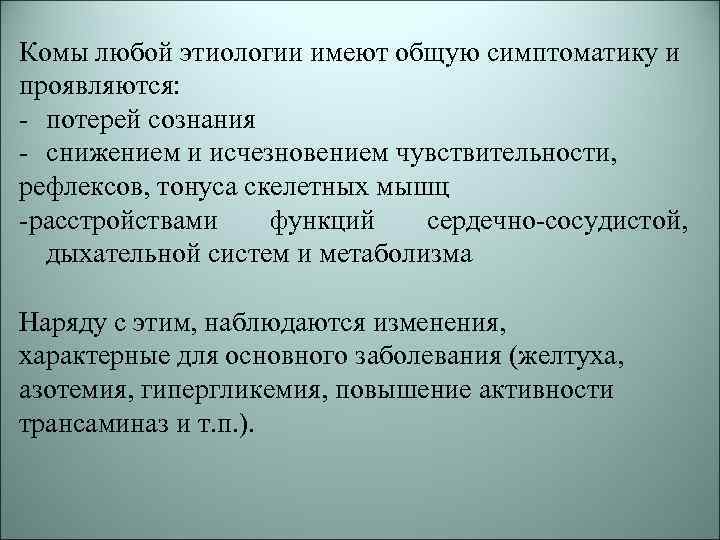 Комы любой этиологии имеют общую симптоматику и проявляются:
- потерей сознания
- снижением и исчезновением чувствительности, рефлексов, тонуса скелетных мышц
-расстройствами функций сердечно-сосудистой, дыхательной систем и метаболизма

Наряду с этим, наблюдаются изменения, характерные для основного заболевания (желтуха, азотемия, гипергликемия, повышение активности трансаминаз и т.п.).